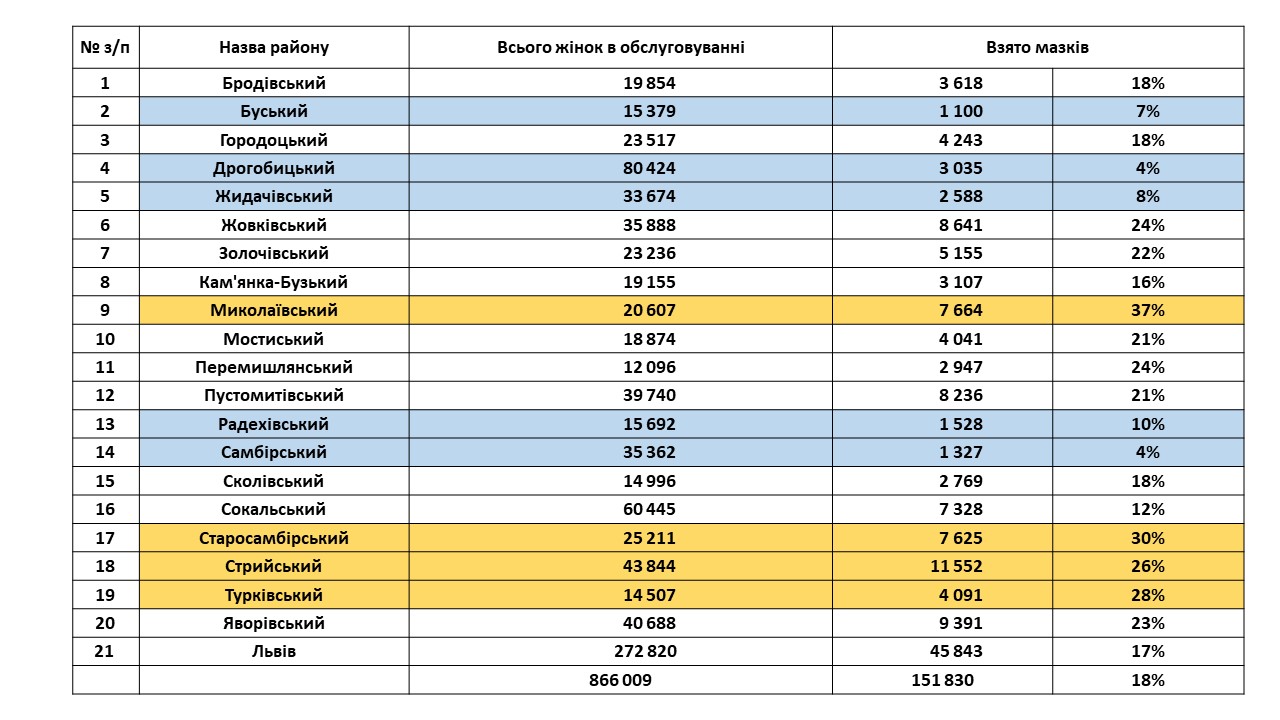 | № з/п | Назва району | Всього жінок в обслуговуванні | Взято мазків | |
|---|---|---|---|---|
| 1 | Бродівський | 19 854 | 3 618 | 18% |
| 2 | Буський | 15 379 | 1 100 | 7% |
| 3 | Городоцький | 23 517 | 4 243 | 18% |
| 4 | Дрогобицький | 80 424 | 3 035 | 4% |
| 5 | Жидачівський | 33 674 | 2 588 | 8% |
| 6 | Жовківський | 35 888 | 8 641 | 24% |
| 7 | Золочівський | 23 236 | 5 155 | 22% |
| 8 | Кам'янка-Бузький | 19 155 | 3 107 | 16% |
| 9 | Миколаївський | 20 607 | 7 664 | 37% |
| 10 | Мостиський | 18 874 | 4 041 | 21% |
| 11 | Перемишлянський | 12 096 | 2 947 | 24% |
| 12 | Пустомитівський | 39 740 | 8 236 | 21% |
| 13 | Радехівський | 15 692 | 1 528 | 10% |
| 14 | Самбірський | 35 362 | 1 327 | 4% |
| 15 | Сколівський | 14 996 | 2 769 | 18% |
| 16 | Сокальський | 60 445 | 7 328 | 12% |
| 17 | Старосамбірський | 25 211 | 7 625 | 30% |
| 18 | Стрийський | 43 844 | 11 552 | 26% |
| 19 | Турківський | 14 507 | 4 091 | 28% |
| 20 | Яворівський | 40 688 | 9 391 | 23% |
| 21 | Львів | 272 820 | 45 843 | 17% |
| | | 866 009 | 151 830 | 18% |